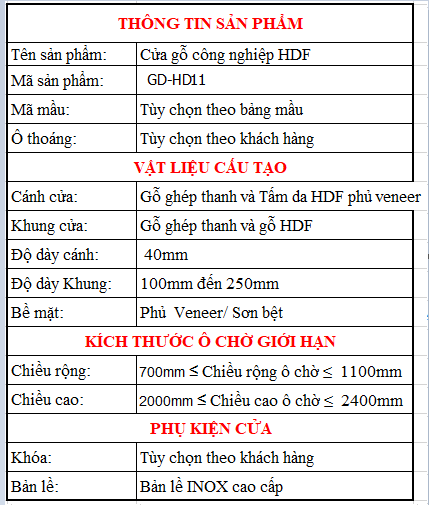 | THÔNG TIN SẢN PHẨM | |
|---|---|
| Tên sản phẩm: | Cửa gỗ công nghiệp HDF |
| Mã sản phẩm: | GD-HD11 |
| Mã mầu: | Tùy chọn theo bảng mầu |
| Ô thoáng: | Tùy chọn theo khách hàng |
| VẬT LIỆU CẤU TẠO | |
| Cánh cửa: | Gỗ ghép thanh và Tấm da HDF phủ veneer |
| Khung cửa: | Gỗ ghép thanh và gỗ HDF |
| Độ dày cánh: | 40mm |
| Độ dày Khung: | 100mm đến 250mm |
| Bề mặt: | Phủ Veneer/ Sơn bệt |
| KÍCH THƯỚC Ô CHỜ GIỚI HẠN | |
| Chiều rộng: | 700mm ≤ Chiều rộng ô chờ ≤ 1100mm |
| Chiều cao: | 2000mm ≤ Chiều cao ô chờ ≤ 2400mm |
| PHỤ KIỆN CỬA | |
| Khóa: | Tùy chọn theo khách hàng |
| Bản lề: | Bản lề INOX cao cấp |